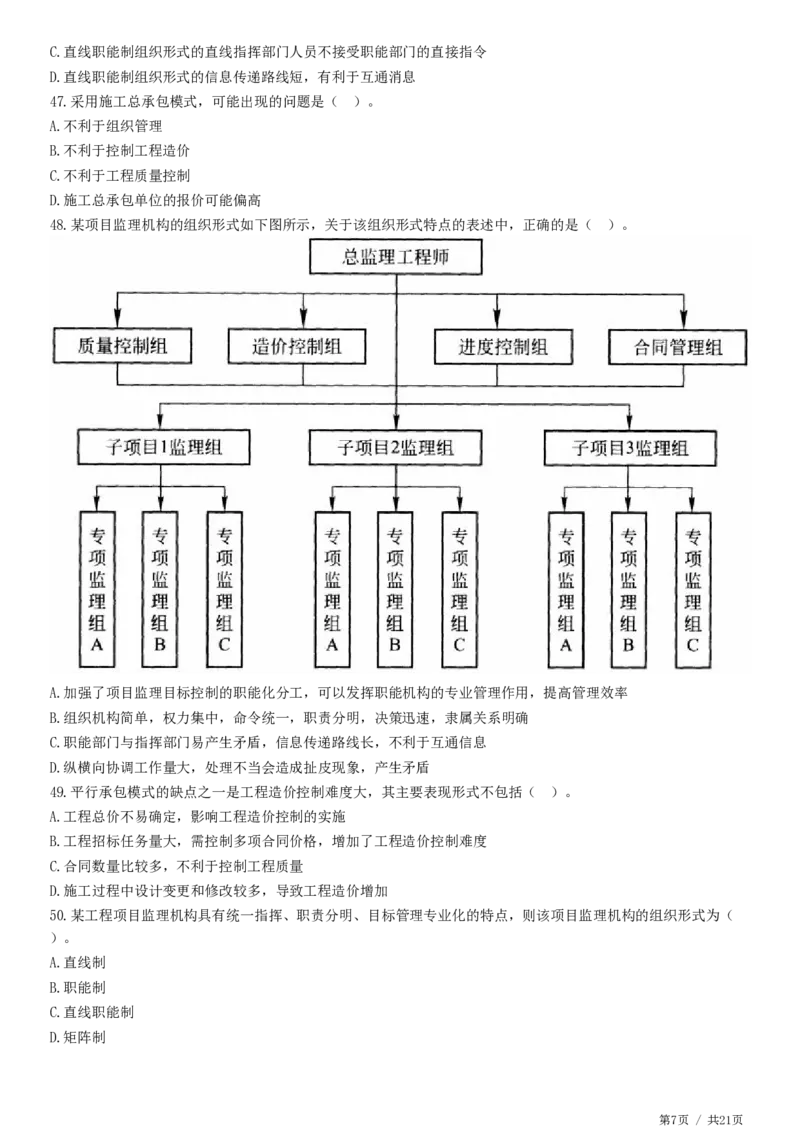 C.直线职能制组织形式的直线指挥部门人员不接受职能部门的直接指令
D.直线职能制组织形式的信息传递路线短，有利于互通消息
47.采用施工总承包模式，可能出现的问题是（　）。
A.不利于组织管理
B.不利于控制工程造价
C.不利于工程质量控制
D.施工总承包单位的报价可能偏高
48.某项目监理机构的组织形式如下图所示，关于该组织形式特点的表述中，正确的是（　）。

总监理工程师

质量控制组
造价控制组
进度控制组
合同管理组

子项目1监理组
子项目2监理组
子项目3监理组

专项监理组A
专项监理组B
专项监理组C
专项监理组A
专项监理组B
专项监理组C
专项监理组A
专项监理组B
专项监理组C

A.加强了项目监理目标控制的职能化分工，可以发挥职能机构的专业管理作用，提高管理效率
B.组织机构简单，权力集中，命令统一，职责分明，决策迅速，隶属关系明确
C.职能部门与指挥部门易产生矛盾，信息传递路线长，不利于互通信息
D.纵横向协调工作量大，处理不当会造成扯皮现象，产生矛盾
49.平行承包模式的缺点之一是工程造价控制难度大，其主要表现形式不包括（　）。
A.工程总价不易确定，影响工程造价控制的实施
B.工程招标任务量大，需控制多项合同价格，增加了工程造价控制难度
C.合同数量比较多，不利于控制工程质量
D.施工过程中设计变更和修改较多，导致工程造价增加
50.某工程项目监理机构具有统一指挥、职责分明、目标管理专业化的特点，则该项目监理机构的组织形式为（　）。
A.直线制
B.职能制
C.直线职能制
D.矩阵制

第7页 / 共21页